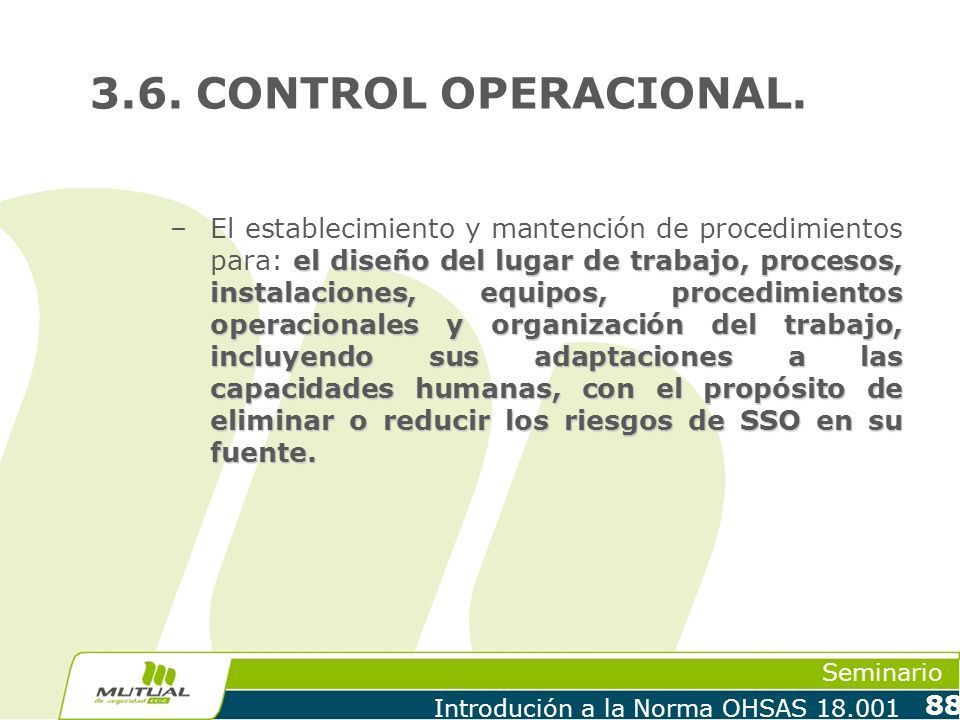 3.6. CONTROL OPERACIONAL.

– El establecimiento y mantención de procedimientos para: el diseño del lugar de trabajo, procesos, instalaciones, equipos, procedimientos operacionales y organización del trabajo, incluyendo sus adaptaciones a las capacidades humanas, con el propósito de eliminar o reducir los riesgos de SSO en su fuente.

MUTUAL de seguridad CChC

Seminario

Introdución a la Norma OHSAS 18.001

88